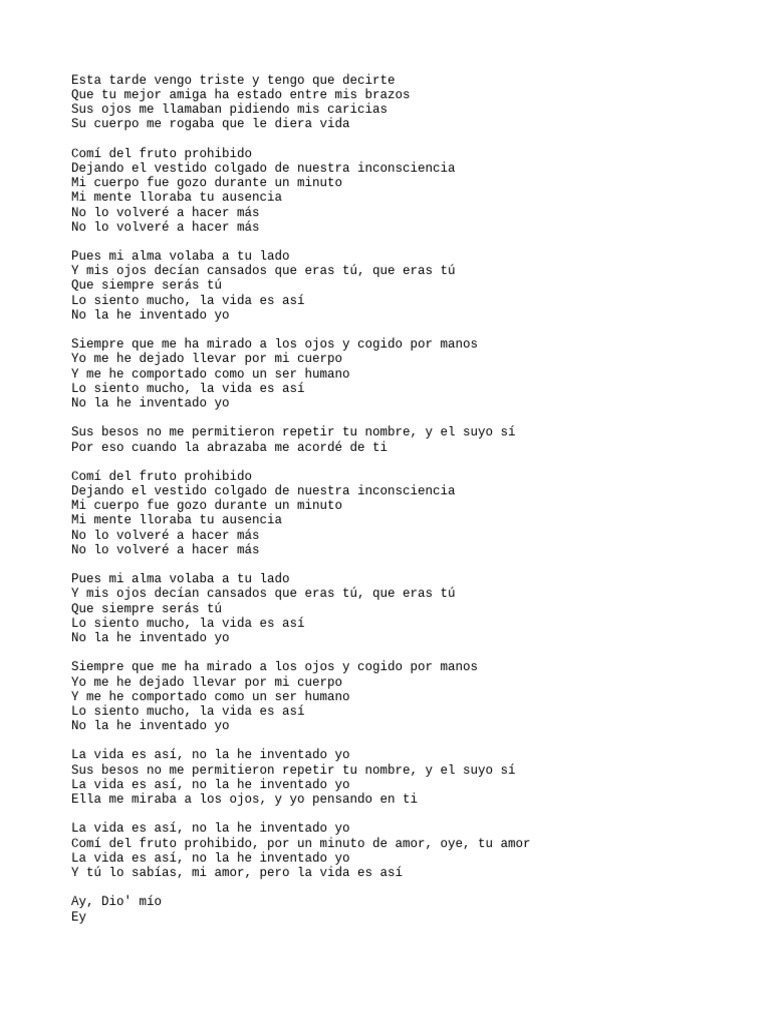 Esta tarde vengo triste y tengo que decirte
Que tu mejor amiga ha estado entre mis brazos
Sus ojos me llamaban pidiendo mis caricias
Su cuerpo me rogaba que le diera vida

Comí del fruto prohibido
Dejando el vestido colgado de nuestra inconsciencia
Mi cuerpo fue gozo durante un minuto
Mi mente lloraba tu ausencia
No lo volveré a hacer más
No lo volveré a hacer más

Pues mi alma volaba a tu lado
Y mis ojos decían cansados que eras tú, que eras tú
Que siempre serás tú
Lo siento mucho, la vida es así
No la he inventado yo

Siempre que me ha mirado a los ojos y cogido por manos
Yo me he dejado llevar por mi cuerpo
Y me he comportado como un ser humano
Lo siento mucho, la vida es así
No la he inventado yo

Sus besos no me permitieron repetir tu nombre, y el suyo sí
Por eso cuando la abrazaba me acordé de ti

Comí del fruto prohibido
Dejando el vestido colgado de nuestra inconsciencia
Mi cuerpo fue gozo durante un minuto
Mi mente lloraba tu ausencia
No lo volveré a hacer más
No lo volveré a hacer más

Pues mi alma volaba a tu lado
Y mis ojos decían cansados que eras tú, que eras tú
Que siempre serás tú
Lo siento mucho, la vida es así
No la he inventado yo

Siempre que me ha mirado a los ojos y cogido por manos
Yo me he dejado llevar por mi cuerpo
Y me he comportado como un ser humano
Lo siento mucho, la vida es así
No la he inventado yo

La vida es así, no la he inventado yo
Sus besos no me permitieron repetir tu nombre, y el suyo sí
La vida es así, no la he inventado yo
Ella me miraba a los ojos, y yo pensando en ti

La vida es así, no la he inventado yo
Comí del fruto prohibido, por un minuto de amor, oye, tu amor
La vida es así, no la he inventado yo
Y tú lo sabías, mi amor, pero la vida es así

Ay, Dio' mío
Ey